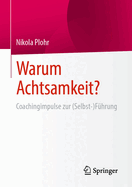 Nikola Plohr

Warum Achtsamkeit?

Coachingimpulse zur (Selbst-)Führung

Springer